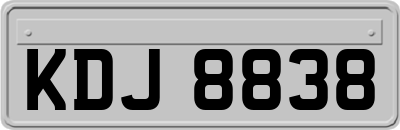 KDJ 8838